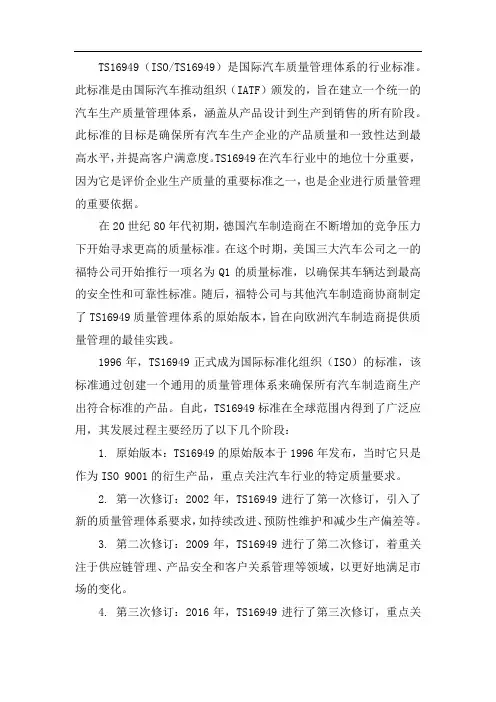 TS16949（ISO/TS16949）是国际汽车质量管理体系的行业标准。此标准是由国际汽车推动组织（IATF）颁发的，旨在建立一个统一的汽车生产质量管理体系，涵盖从产品设计到生产到销售的所有阶段。此标准的目标是确保所有汽车生产企业的产品质量和一致性达到最高水平，并提高客户满意度。TS16949在汽车行业中的地位十分重要，因为它是评价企业生产质量的重要标准之一，也是企业进行质量管理的重要依据。

在20世纪80年代初期，德国汽车制造商在不断增加的竞争压力下开始寻求更高的质量标准。在这个时期，美国三大汽车公司之一的福特公司开始推行一项名为Q1的质量标准，以确保其车辆达到最高的安全性和可靠性标准。随后，福特公司与其他汽车制造商协商制定了TS16949质量管理体系的原始版本，旨在向欧洲汽车制造商提供质量管理的最佳实践。

1996年，TS16949正式成为国际标准化组织（ISO）的标准，该标准通过创建一个通用的质量管理体系来确保所有汽车制造商生产出符合标准的产品。自此，TS16949标准在全球范围内得到了广泛应用，其发展过程主要经历了以下几个阶段：

1. 原始版本：TS16949的原始版本于1996年发布，当时它只是作为ISO 9001的衍生产品，重点关注汽车行业的特定质量要求。

2. 第一次修订：2002年，TS16949进行了第一次修订，引入了新的质量管理体系要求，如持续改进、预防性维护和减少生产偏差等。

3. 第二次修订：2009年，TS16949进行了第二次修订，着重关注于供应链管理、产品安全和客户关系管理等领域，以更好地满足市场的变化。

4. 第三次修订：2016年，TS16949进行了第三次修订，重点关